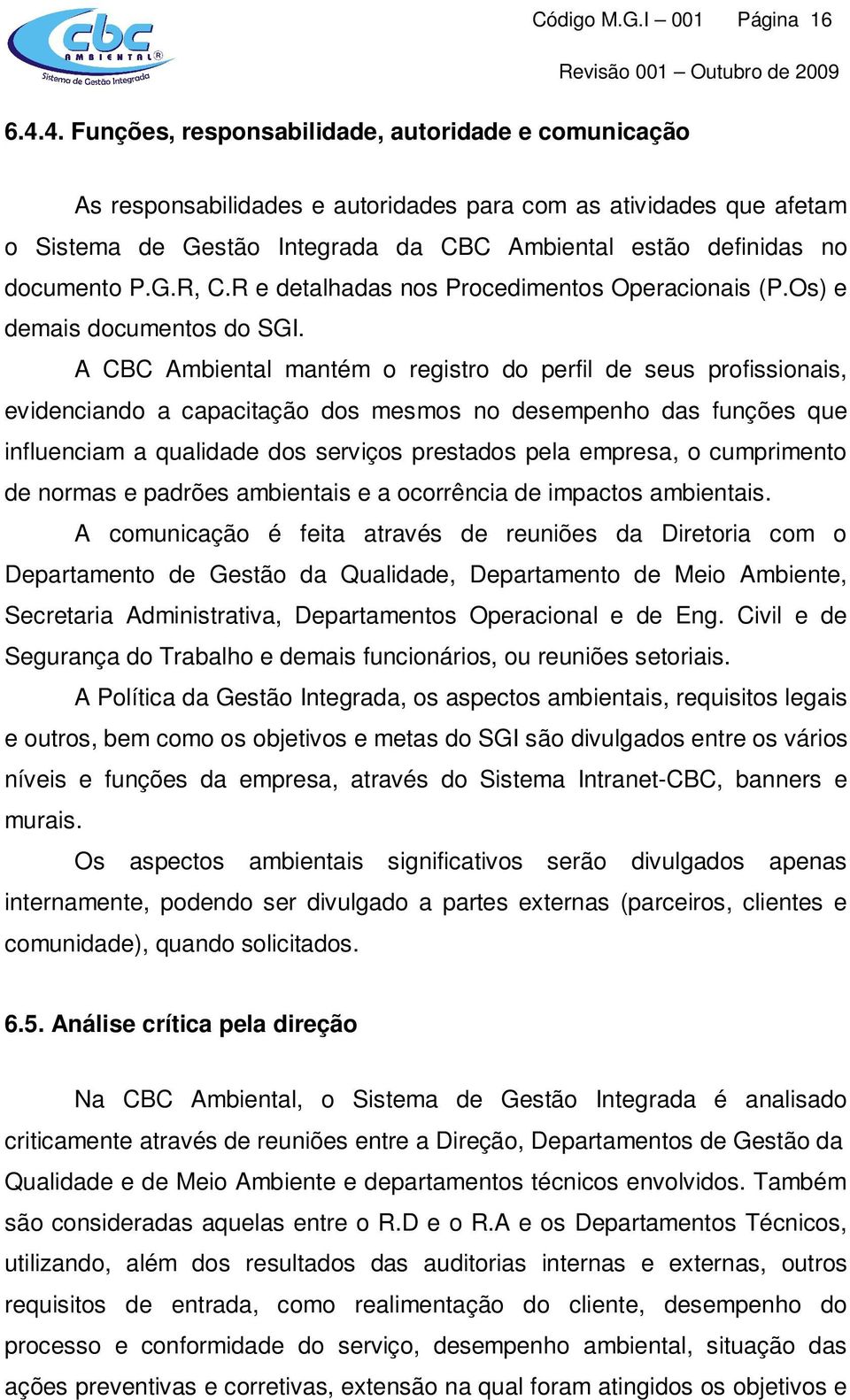 cbc AMBIENTAL®
Sistema de Gestão Integrada

Código M.G.I – 001 Página 16

Revisão 001 – Outubro de 2009

6.4.4. Funções, responsabilidade, autoridade e comunicação

As responsabilidades e autoridades para com as atividades que afetam o Sistema de Gestão Integrada da CBC Ambiental estão definidas no documento P.G.R, C.R e detalhadas nos Procedimentos Operacionais (P.Os) e demais documentos do SGI.

A CBC Ambiental mantém o registro do perfil de seus profissionais, evidenciando a capacitação dos mesmos no desempenho das funções que influenciam a qualidade dos serviços prestados pela empresa, o cumprimento de normas e padrões ambientais e a ocorrência de impactos ambientais.

A comunicação é feita através de reuniões da Diretoria com o Departamento de Gestão da Qualidade, Departamento de Meio Ambiente, Secretaria Administrativa, Departamentos Operacional e de Eng. Civil e de Segurança do Trabalho e demais funcionários, ou reuniões setoriais.

A Política da Gestão Integrada, os aspectos ambientais, requisitos legais e outros, bem como os objetivos e metas do SGI são divulgados entre os vários níveis e funções da empresa, através do Sistema Intranet-CBC, banners e murais.

Os aspectos ambientais significativos serão divulgados apenas internamente, podendo ser divulgado a partes externas (parceiros, clientes e comunidade), quando solicitados.

6.5. Análise crítica pela direção

Na CBC Ambiental, o Sistema de Gestão Integrada é analisado criticamente através de reuniões entre a Direção, Departamentos de Gestão da Qualidade e de Meio Ambiente e departamentos técnicos envolvidos. Também são consideradas aquelas entre o R.D e o R.A e os Departamentos Técnicos, utilizando, além dos resultados das auditorias internas e externas, outros requisitos de entrada, como realimentação do cliente, desempenho do processo e conformidade do serviço, desempenho ambiental, situação das ações preventivas e corretivas, extensão na qual foram atingidos os objetivos e